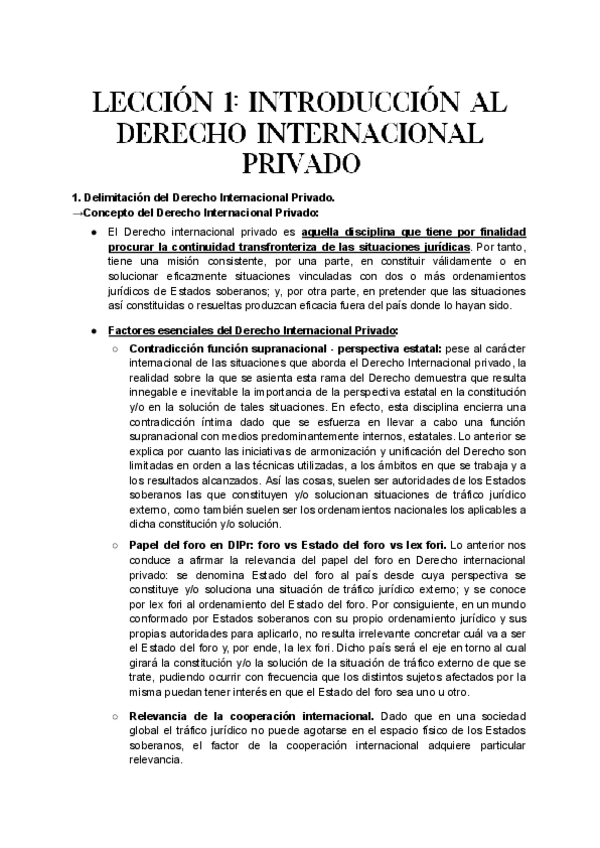 LECCIÓN 1: INTRODUCCIÓN AL DERECHO INTERNACIONAL PRIVADO

1. Delimitación del Derecho Internacional Privado.
→Concepto del Derecho Internacional Privado:

● El Derecho internacional privado es aquella disciplina que tiene por finalidad procurar la continuidad transfronteriza de las situaciones jurídicas. Por tanto, tiene una misión consistente, por una parte, en constituir válidamente o en solucionar eficazmente situaciones vinculadas con dos o más ordenamientos jurídicos de Estados soberanos; y, por otra parte, en pretender que las situaciones así constituidas o resueltas produzcan eficacia fuera del país donde lo hayan sido.

● Factores esenciales del Derecho Internacional Privado:
○ Contradicción función supranacional - perspectiva estatal: pese al carácter internacional de las situaciones que aborda el Derecho Internacional privado, la realidad sobre la que se asienta esta rama del Derecho demuestra que resulta innegable e inevitable la importancia de la perspectiva estatal en la constitución y/o en la solución de tales situaciones. En efecto, esta disciplina encierra una contradicción íntima dado que se esfuerza en llevar a cabo una función supranacional con medios predominantemente internos, estatales. Lo anterior se explica por cuanto las iniciativas de armonización y unificación del Derecho son limitadas en orden a las técnicas utilizadas, a los ámbitos en que se trabaja y a los resultados alcanzados. Así las cosas, suelen ser autoridades de los Estados soberanos las que constituyen y/o solucionan situaciones de tráfico jurídico externo, como también suelen ser los ordenamientos nacionales los aplicables a dicha constitución y/o solución.

○ Papel del foro en DIPr: foro vs Estado del foro vs lex fori. Lo anterior nos conduce a afirmar la relevancia del papel del foro en Derecho internacional privado: se denomina Estado del foro al país desde cuya perspectiva se constituye y/o soluciona una situación de tráfico jurídico externo; y se conoce por lex fori al ordenamiento del Estado del foro. Por consiguiente, en un mundo conformado por Estados soberanos con su propio ordenamiento jurídico y sus propias autoridades para aplicarlo, no resulta irrelevante concretar cuál va a ser el Estado del foro y, por ende, la lex fori. Dicho país será el eje en torno al cual girará la constitución y/o la solución de la situación de tráfico externo de que se trate, pudiendo ocurrir con frecuencia que los distintos sujetos afectados por la misma puedan tener interés en que el Estado del foro sea uno u otro.

○ Relevancia de la cooperación internacional. Dado que en una sociedad global el tráfico jurídico no puede agotarse en el espacio físico de los Estados soberanos, el factor de la cooperación internacional adquiere particular relevancia.